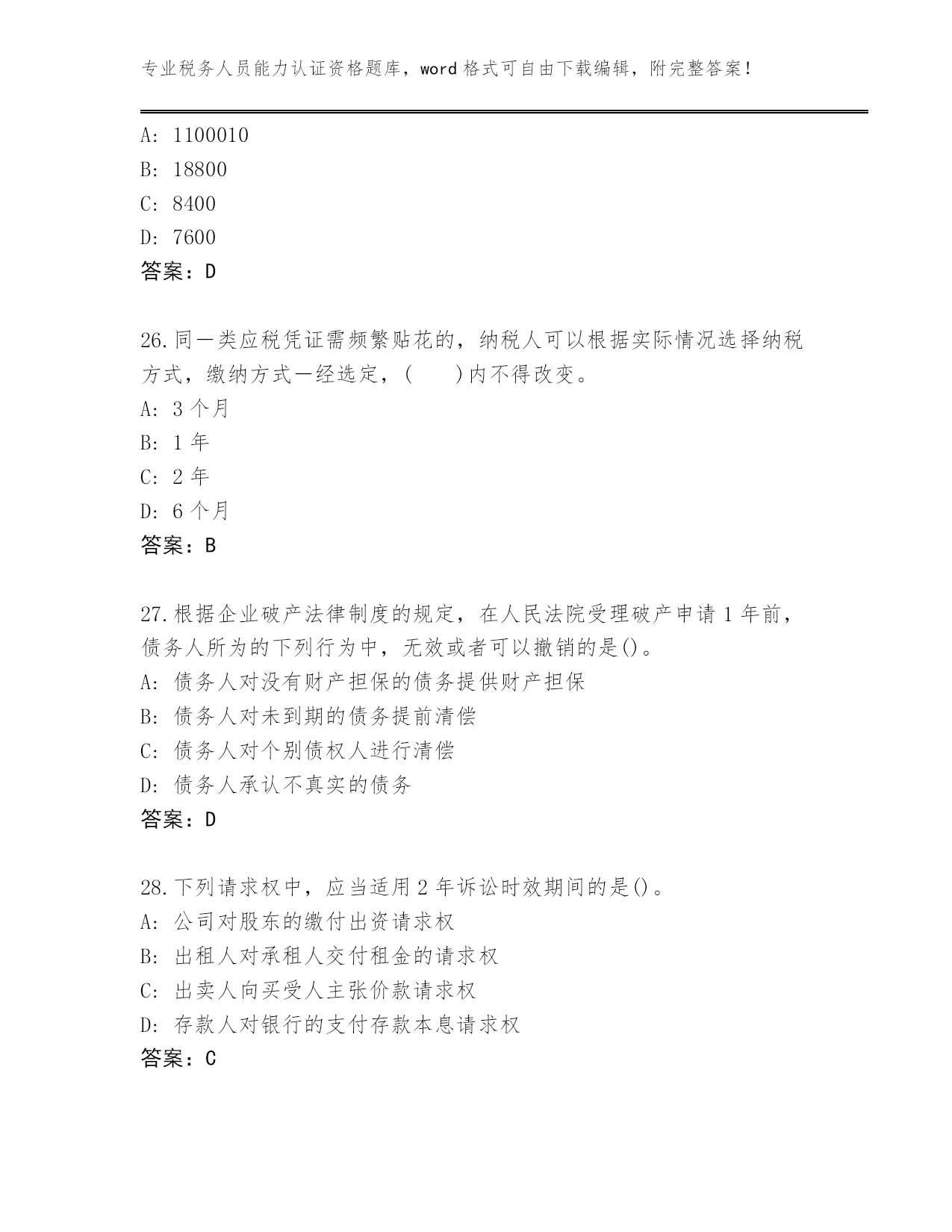 专业税务人员能力认证资格题库，word 格式可自由下载编辑，附完整答案！

A: 1100010
B: 18800
C: 8400
D: 7600
答案：D

26.同一类应税凭证需频繁贴花的，纳税人可以根据实际情况选择纳税方式，缴纳方式一经选定，(　　)内不得改变。
A: 3 个月
B: 1 年
C: 2 年
D: 6 个月
答案：B

27.根据企业破产法律制度的规定，在人民法院受理破产申请 1 年前，债务人所为的下列行为中，无效或者可以撤销的是()。
A: 债务人对没有财产担保的债务提供财产担保
B: 债务人对未到期的债务提前清偿
C: 债务人对个别债权人进行清偿
D: 债务人承认不真实的债务
答案：D

28.下列请求权中，应当适用 2 年诉讼时效期间的是()。
A: 公司对股东的缴付出资请求权
B: 出租人对承租人交付租金的请求权
C: 出卖人向买受人主张价款请求权
D: 存款人对银行的支付存款本息请求权
答案：C